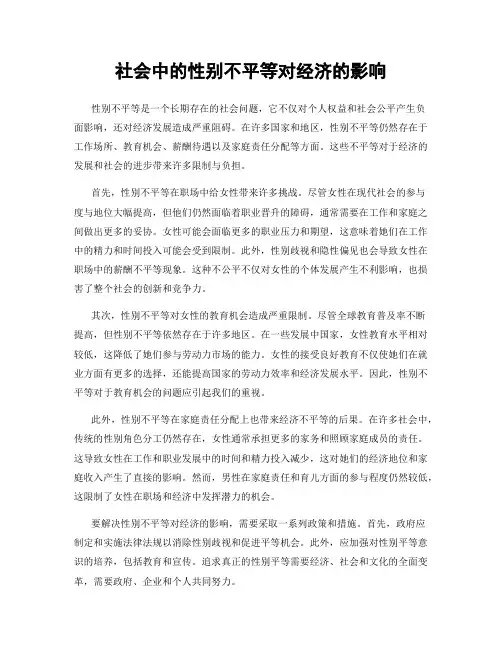 社会中的性别不平等对经济的影响

性别不平等是一个长期存在的社会问题，它不仅对个人权益和社会公平产生负面影响，还对经济发展造成严重阻碍。在许多国家和地区，性别不平等仍然存在于工作场所、教育机会、薪酬待遇以及家庭责任分配等方面。这些不平等对于经济的发展和社会的进步带来许多限制与负担。

首先，性别不平等在职场中给女性带来许多挑战。尽管女性在现代社会的参与度与地位大幅提高，但他们仍然面临着职业晋升的障碍，通常需要在工作和家庭之间做出更多的妥协。女性可能会面临更多的职业压力和期望，这意味着她们在工作中的精力和时间投入可能会受到限制。此外，性别歧视和隐性偏见也会导致女性在职场中的薪酬不平等现象。这种不公平不仅对女性的个体发展产生不利影响，也损害了整个社会的创新和竞争力。

其次，性别不平等对女性的教育机会造成严重限制。尽管全球教育普及率不断提高，但性别不平等依然存在于许多地区。在一些发展中国家，女性教育水平相对较低，这降低了她们参与劳动力市场的能力。女性的接受良好教育不仅使她们在就业方面有更多的选择，还能提高国家的劳动力效率和经济发展水平。因此，性别不平等对于教育机会的问题应引起我们的重视。

此外，性别不平等在家庭责任分配上也带来经济不平等的后果。在许多社会中，传统的性别角色分工仍然存在，女性通常承担更多的家务和照顾家庭成员的责任。这导致女性在工作和职业发展中的时间和精力投入减少，这对她们的经济地位和家庭收入产生了直接的影响。然而，男性在家庭责任和育儿方面的参与程度仍然较低，这限制了女性在职场和经济中发挥潜力的机会。

要解决性别不平等对经济的影响，需要采取一系列政策和措施。首先，政府应制定和实施法律法规以消除性别歧视和促进平等机会。此外，应加强对性别平等意识的培养，包括教育和宣传。追求真正的性别平等需要经济、社会和文化的全面变革，需要政府、企业和个人共同努力。